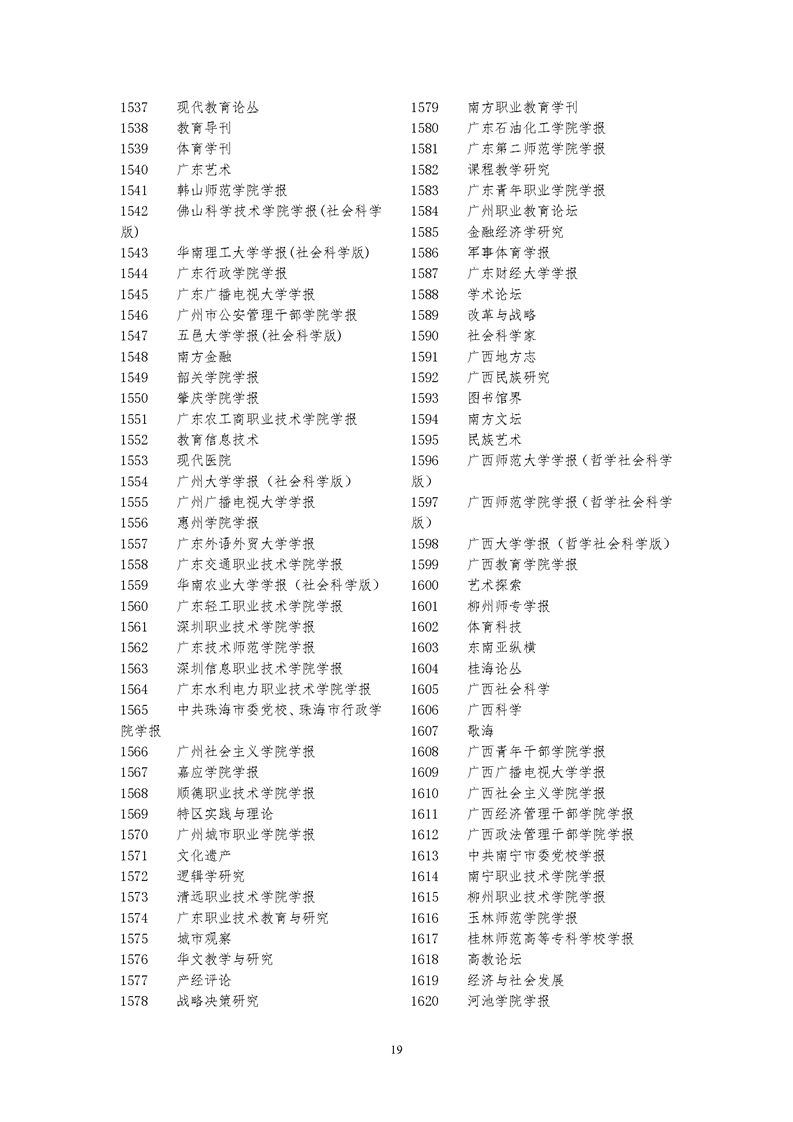 1537 现代教育论丛
1538 教育导刊
1539 体育学刊
1540 广东艺术
1541 韩山师范学院学报
1542 佛山科学技术学院学报(社会科学版)
1543 华南理工大学学报(社会科学版)
1544 广东行政学院学报
1545 广东广播电视大学学报
1546 广州市公安管理干部学院学报
1547 五邑大学学报(社会科学版)
1548 南方金融
1549 韶关学院学报
1550 肇庆学院学报
1551 广东农工商职业技术学院学报
1552 教育信息技术
1553 现代医院
1554 广州大学学报（社会科学版）
1555 广州广播电视大学学报
1556 惠州学院学报
1557 广东外语外贸大学学报
1558 广东交通职业技术学院学报
1559 华南农业大学学报（社会科学版）
1560 广东轻工职业技术学院学报
1561 深圳职业技术学院学报
1562 广东技术师范学院学报
1563 深圳信息职业技术学院学报
1564 广东水利电力职业技术学院学报
1565 中共珠海市委党校、珠海市行政学院学报
1566 广州社会主义学院学报
1567 嘉应学院学报
1568 顺德职业技术学院学报
1569 特区实践与理论
1570 广州城市职业学院学报
1571 文化遗产
1572 逻辑学研究
1573 清远职业技术学院学报
1574 广东职业技术教育与研究
1575 城市观察
1576 华文教学与研究
1577 产经评论
1578 战略决策研究

1579 南方职业教育学刊
1580 广东石油化工学院学报
1581 广东第二师范学院学报
1582 课程教学研究
1583 广东青年职业学院学报
1584 广州职业教育论坛
1585 金融经济学研究
1586 军事体育学报
1587 广东财经大学学报
1588 学术论坛
1589 改革与战略
1590 社会科学家
1591 广西地方志
1592 广西民族研究
1593 图书馆界
1594 南方文坛
1595 民族艺术
1596 广西师范大学学报（哲学社会科学版）
1597 广西师范学院学报（哲学社会科学版）
1598 广西大学学报（哲学社会科学版）
1599 广西教育学院学报
1600 艺术探索
1601 柳州师专学报
1602 体育科技
1603 东南亚纵横
1604 桂海论丛
1605 广西社会科学
1606 广西科学
1607 歌海
1608 广西青年干部学院学报
1609 广西广播电视大学学报
1610 广西社会主义学院学报
1611 广西经济管理干部学院学报
1612 广西政法管理干部学院学报
1613 中共南宁市委党校学报
1614 南宁职业技术学院学报
1615 柳州职业技术学院学报
1616 玉林师范学院学报
1617 桂林师范高等专科学校学报
1618 高教论坛
1619 经济与社会发展
1620 河池学院学报

19